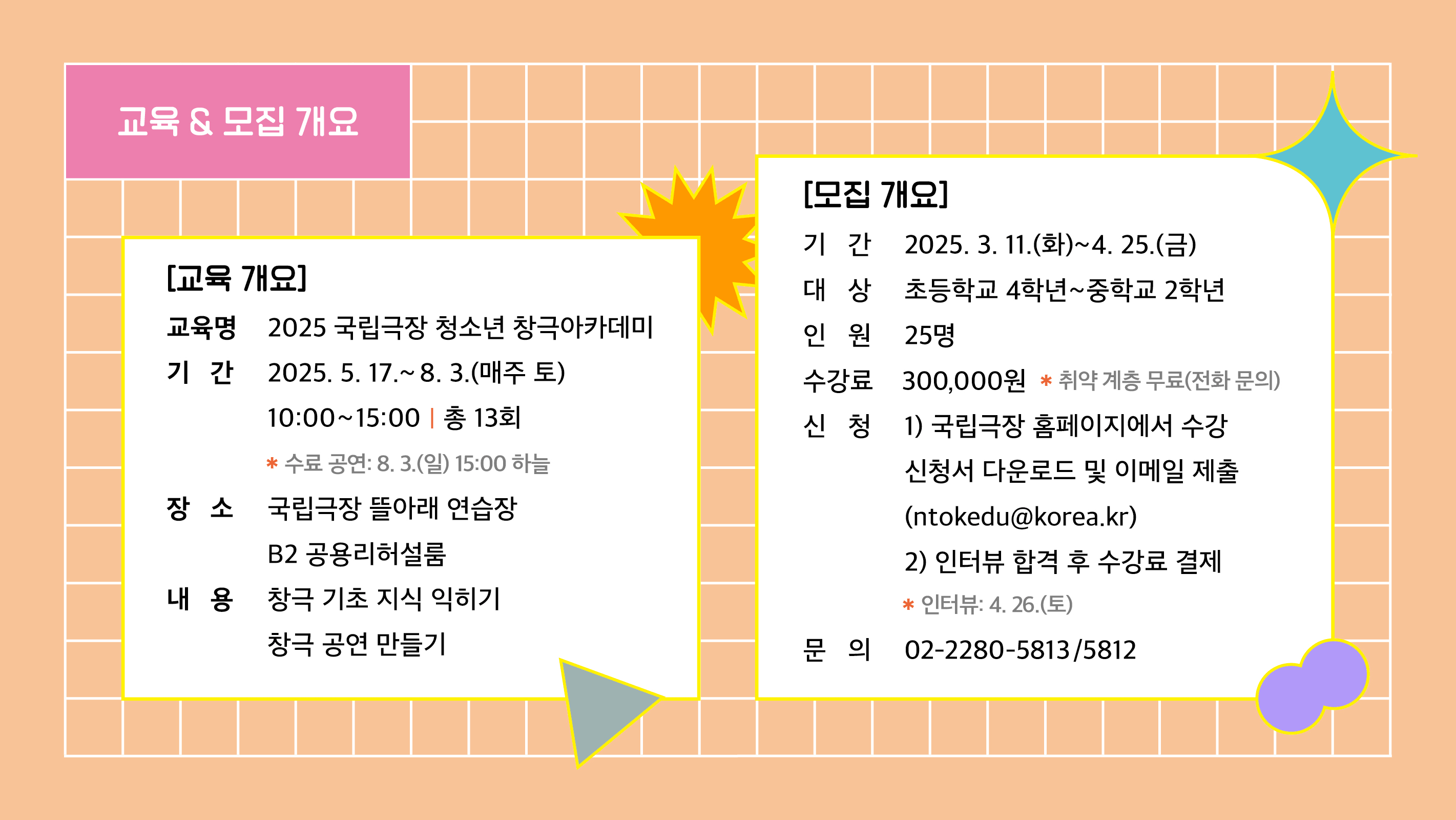 교육 & 모집 개요

[교육 개요]

교육명 2025 국립극장 청소년 창극아카데미

기 간 2025. 5. 17.~8. 3.(매주 토)

10:00~15:00 | 총 13회

* 수료 공연: 8. 3.(일) 15:00 하늘

장 소 국립극장 뜰아래 연습장

B2 공용리허설룸

내 용 창극 기초 지식 익히기

창극 공연 만들기

[모집 개요]

기 간 2025. 3. 11.(화)~4. 25.(금)

대 상 초등학교 4학년~중학교 2학년

인 원 25명

수강료 300,000원 * 취약 계층 무료(전화 문의)

신 청 1) 국립극장 홈페이지에서 수강

신청서 다운로드 및 이메일 제출

(ntokedu@korea.kr)

2) 인터뷰 합격 후 수강료 결제

* 인터뷰: 4. 26.(토)

문 의 02-2280-5813/5812